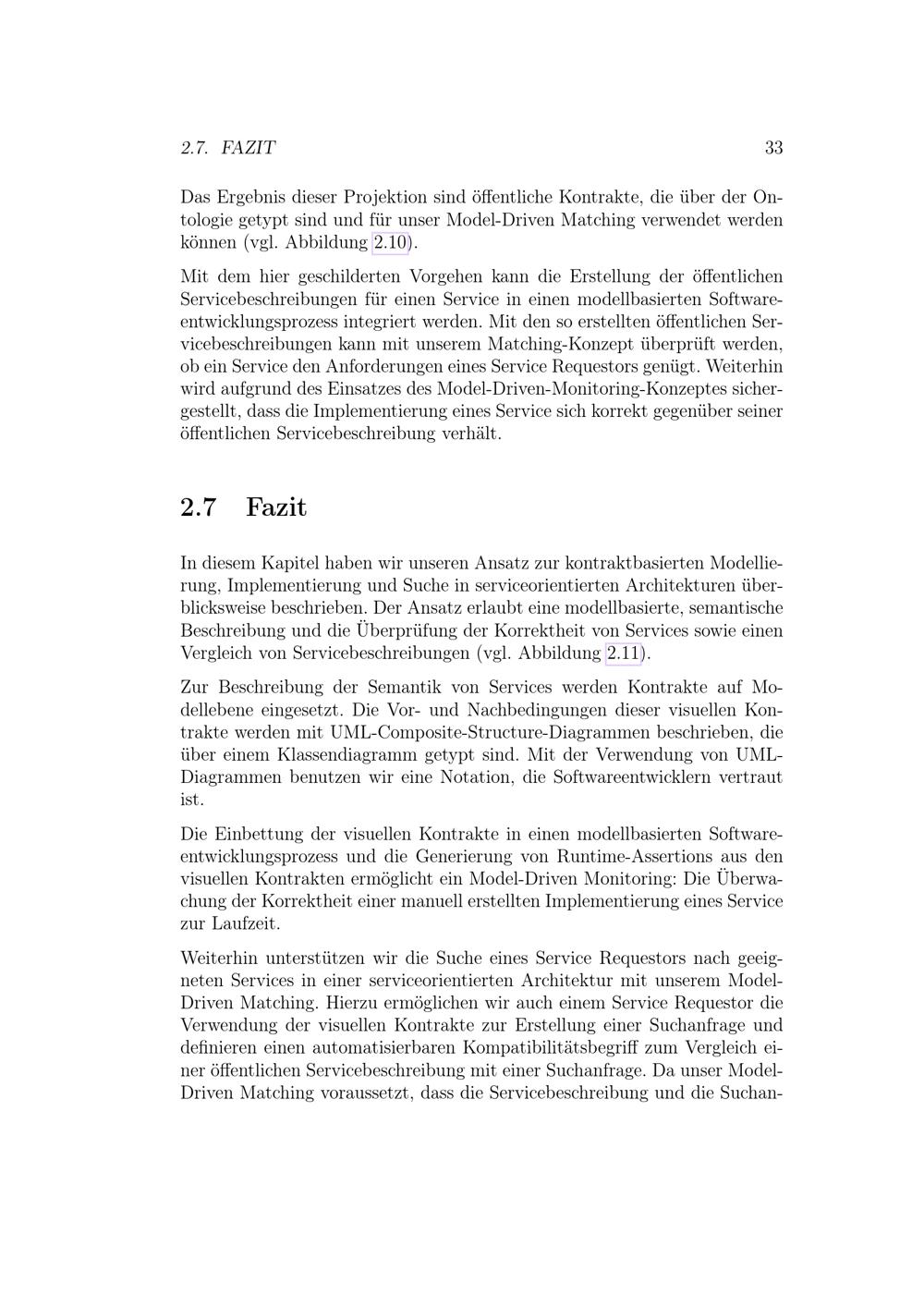 2.7. FAZIT 33

Das Ergebnis dieser Projektion sind öffentliche Kontrakte, die über der Ontologie getypt sind und für unser Model-Driven Matching verwendet werden können (vgl. Abbildung 2.10).

Mit dem hier geschilderten Vorgehen kann die Erstellung der öffentlichen Servicebeschreibungen für einen Service in einen modellbasierten Softwareentwicklungsprozess integriert werden. Mit den so erstellten öffentlichen Servicebeschreibungen kann mit unserem Matching-Konzept überprüft werden, ob ein Service den Anforderungen eines Service Requestors genügt. Weiterhin wird aufgrund des Einsatzes des Model-Driven-Monitoring-Konzeptes sichergestellt, dass die Implementierung eines Service sich korrekt gegenüber seiner öffentlichen Servicebeschreibung verhält.

2.7 Fazit

In diesem Kapitel haben wir unseren Ansatz zur kontraktbasierten Modellierung, Implementierung und Suche in serviceorientierten Architekturen überblicksweise beschrieben. Der Ansatz erlaubt eine modellbasierte, semantische Beschreibung und die Überprüfung der Korrektheit von Services sowie einen Vergleich von Servicebeschreibungen (vgl. Abbildung 2.11).

Zur Beschreibung der Semantik von Services werden Kontrakte auf Modellebene eingesetzt. Die Vor- und Nachbedingungen dieser visuellen Kontrakte werden mit UML-Composite-Structure-Diagrammen beschrieben, die über einem Klassendiagramm getypt sind. Mit der Verwendung von UML-Diagrammen benutzen wir eine Notation, die Softwareentwicklern vertraut ist.

Die Einbettung der visuellen Kontrakte in einen modellbasierten Softwareentwicklungsprozess und die Generierung von Runtime-Assertions aus den visuellen Kontrakten ermöglicht ein Model-Driven Monitoring: Die Überwachung der Korrektheit einer manuell erstellten Implementierung eines Service zur Laufzeit.

Weiterhin unterstützen wir die Suche eines Service Requestors nach geeigneten Services in einer serviceorientierten Architektur mit unserem Model-Driven Matching. Hierzu ermöglichen wir auch einem Service Requestor die Verwendung der visuellen Kontrakte zur Erstellung einer Suchanfrage und definieren einen automatisierbaren Kompatibilitätsbegriff zum Vergleich einer öffentlichen Servicebeschreibung mit einer Suchanfrage. Da unser Model-Driven Matching voraussetzt, dass die Servicebeschreibung und die Suchan-